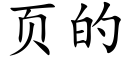 页的